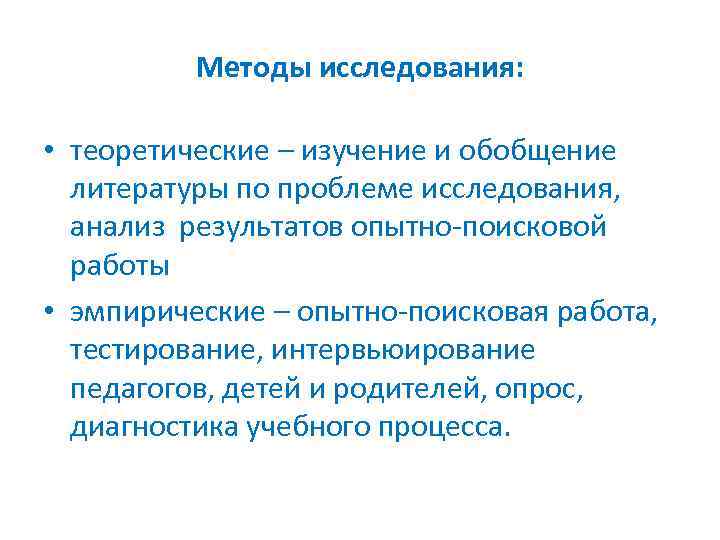 Методы исследования:

• теоретические – изучение и обобщение литературы по проблеме исследования, анализ результатов опытно-поисковой работы

• эмпирические – опытно-поисковая работа, тестирование, интервьюирование педагогов, детей и родителей, опрос, диагностика учебного процесса.